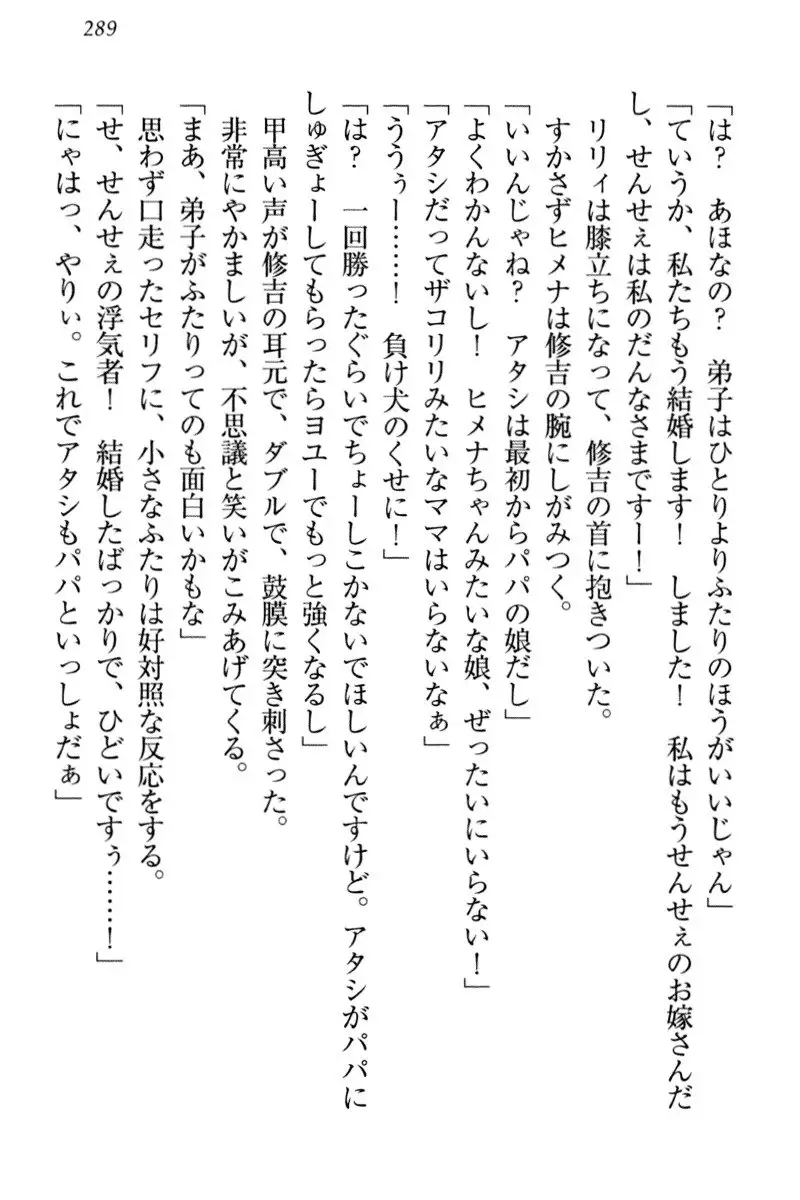 289

「は？　あほなの？　弟子はひとりよりふたりのほうがいいじゃん」
「ていうか、私たちもう結婚します！　しました！　私はもうせんせぇのお嫁さんだし、せんせぇは私のだんなさまですー！」
リリィは膝立ちになって、修吉の首に抱きついた。
すかさずヒメナは修吉の腕にしがみつく。
「いいんじゃね？　アタシは最初からパパの娘だし」
「よくわかんないし！　ヒメナちゃんみたいな娘、ぜったいにいらない！」
「アタシだってザコリリみたいなママはいらないなぁ」
「ううぅー……！　負け犬のくせに！」
「は？　一回勝ったぐらいでちょーしこかないでほしいんですけど。アタシがパパにしゅぎょーしてもらったらヨユーでもっと強くなるし」
甲高い声が修吉の耳元で、ダブルで、鼓膜に突き刺さった。
非常にやかましいが、不思議と笑いがこみあげてくる。
「まあ、弟子がふたりってのも面白いかもな」
思わず口走ったセリフに、小さなふたりは好対照な反応をする。
「せ、せんせぇの浮気者！　結婚したばっかりで、ひどいですぅ……！」
「にゃはっ、やりぃ。これでアタシもパパといっしょだぁ」